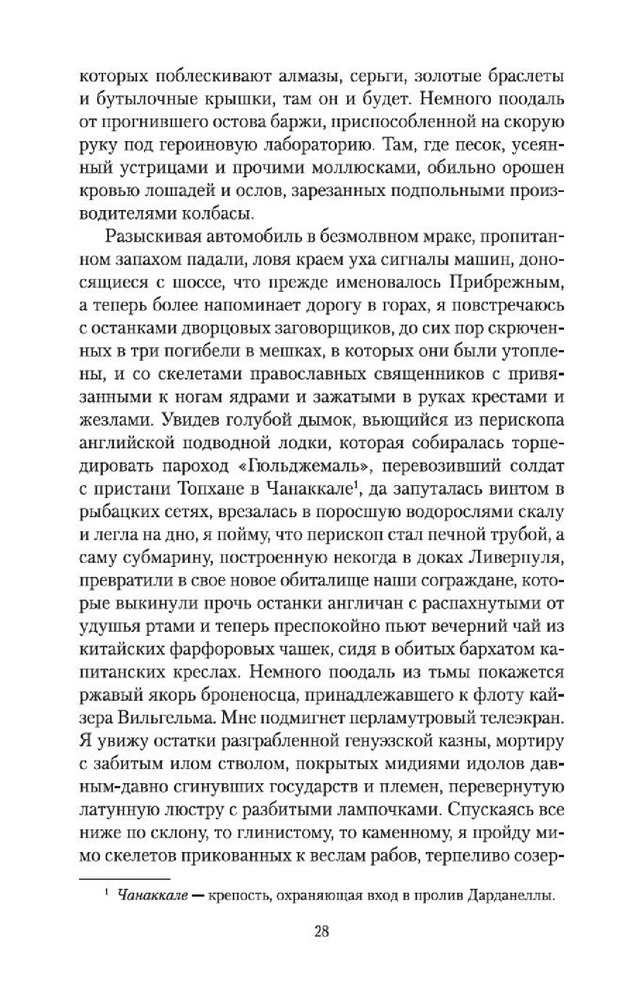 которых поблескивают алмазы, серьги, золотые браслеты и бутылочные крышки, там он и будет. Немного поодаль от прогнившего остова баржи, приспособленной на скорую руку под героиновую лабораторию. Там, где песок, усеянный устрицами и прочими моллюсками, обильно орошен кровью лошадей и ослов, зарезанных подпольными производителями колбасы.

Разыскивая автомобиль в безмолвном мраке, пропитанном запахом падали, ловя краем уха сигналы машин, доносящиеся с шоссе, что прежде именовалось Прибрежным, а теперь более напоминает дорогу в горах, я повстречаюсь с останками дворцовых заговорщиков, до сих пор скрюченных в три погибели в мешках, в которых они были утоплены, и со скелетами православных священников с привязанными к ногам ядрами и зажатыми в руках крестами и жезлами. Увидев голубой дымок, вьющийся из перископа английской подводной лодки, которая собиралась торпедировать пароход «Гюльджемаль», перевозивший солдат с пристани Топхане в Чанаккале$^1$, да запуталась винтом в рыбацких сетях, врезалась в поросшую водорослями скалу и легла на дно, я пойму, что перископ стал печной трубой, а саму субмарину, построенную некогда в доках Ливерпуля, превратили в свое новое обиталище наши сограждане, которые выкинули прочь останки англичан с распахнутыми от удушья ртами и теперь преспокойно пьют вечерний чай из китайских фарфоровых чашек, сидя в обитых бархатом капитанских креслах. Немного поодаль из тьмы покажется ржавый якорь броненосца, принадлежавшего к флоту кайзера Вильгельма. Мне подмигнет перламутровый телеэкран. Я увижу остатки разграбленной генуэзской казны, мортиру с забитым илом стволом, покрытых мидиями идолов давным-давно сгинувших государств и племен, перевернутую латунную люстру с разбитыми лампочками. Спускаясь все ниже по склону, то глинистому, то каменному, я пройду мимо скелетов прикованных к веслам рабов, терпеливо созер-

$^1$ Чанаккале — крепость, охраняющая вход в пролив Дарданеллы.

28